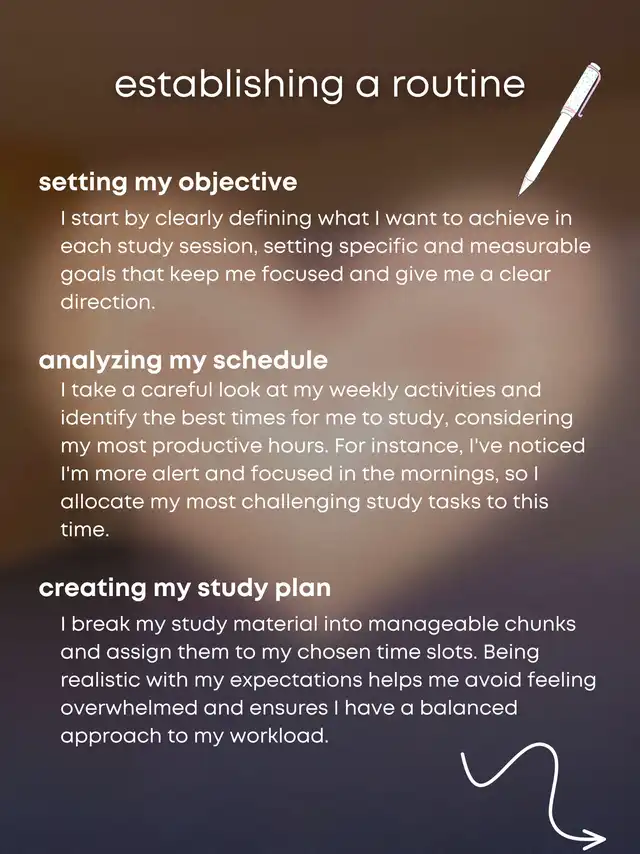 establishing a routine

setting my objective

I start by clearly defining what I want to achieve in each study session, setting specific and measurable goals that keep me focused and give me a clear direction.

analyzing my schedule

I take a careful look at my weekly activities and identify the best times for me to study, considering my most productive hours. For instance, I've noticed I'm more alert and focused in the mornings, so I allocate my most challenging study tasks to this time.

creating my study plan

I break my study material into manageable chunks and assign them to my chosen time slots. Being realistic with my expectations helps me avoid feeling overwhelmed and ensures I have a balanced approach to my workload.